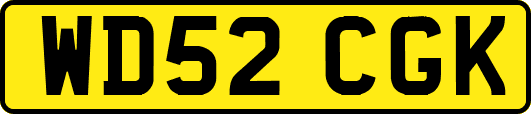 WD52 CGK